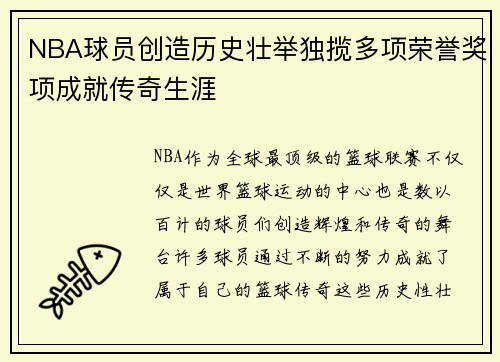 NBA球员创造历史壮举独揽多项荣誉奖项成就传奇生涯

NBA作为全球最顶级的篮球联赛不仅仅是世界篮球运动的中心也是数以百计的球员们创造辉煌和传奇的舞台许多球员通过不断的努力成就了属于自己的篮球传奇这些历史性壮